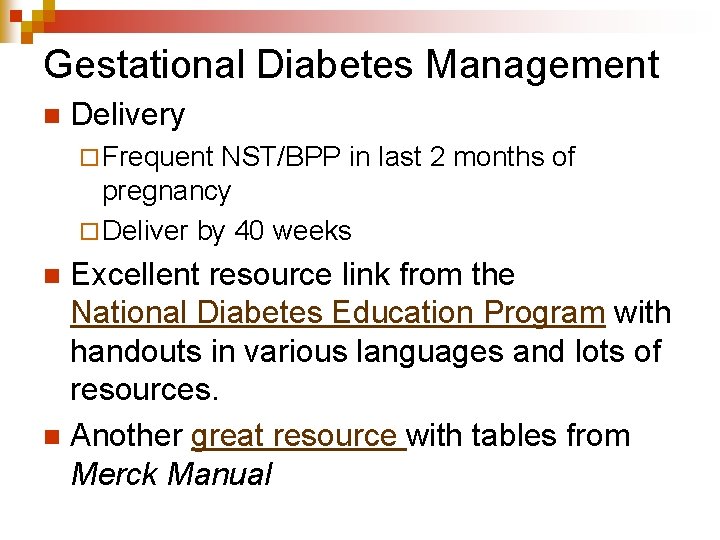 Gestational Diabetes Management

Delivery

Frequent NST/BPP in last 2 months of pregnancy

Deliver by 40 weeks

Excellent resource link from the National Diabetes Education Program with handouts in various languages and lots of resources.

Another great resource with tables from Merck Manual